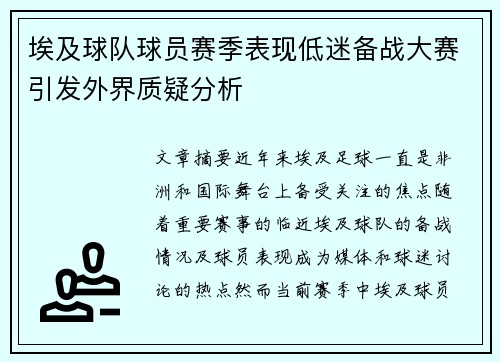 埃及球队球员赛季表现低迷备战大赛引发外界质疑分析

文章摘要近年来埃及足球一直是非洲和国际舞台上备受关注的焦点随着重要赛事的临近埃及球队的备战情况及球员表现成为媒体和球迷讨论的热点然而当前赛季中埃及球员